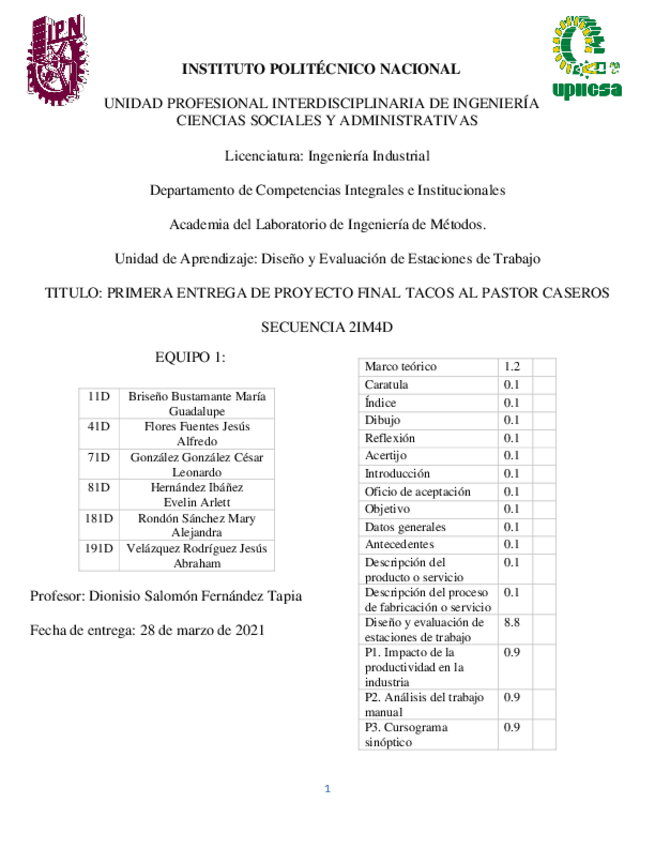 IPN

upiicsa

INSTITUTO POLITÉCNICO NACIONAL

UNIDAD PROFESIONAL INTERDISCIPLINARIA DE INGENIERÍA CIENCIAS SOCIALES Y ADMINISTRATIVAS

Licenciatura: Ingeniería Industrial

Departamento de Competencias Integrales e Institucionales

Academia del Laboratorio de Ingeniería de Métodos.

Unidad de Aprendizaje: Diseño y Evaluación de Estaciones de Trabajo

TITULO: PRIMERA ENTREGA DE PROYECTO FINAL TACOS AL PASTOR CASEROS

SECUENCIA 2IM4D

EQUIPO 1:

| 11D | Briseño Bustamante María Guadalupe |
|---|---|
| 41D | Flores Fuentes Jesús Alfredo |
| 71D | González González César Leonardo |
| 81D | Hernández Ibáñez Evelin Arlett |
| 181D | Rondón Sánchez Mary Alejandra |
| 191D | Velázquez Rodríguez Jesús Abraham |

Profesor: Dionisio Salomón Fernández Tapia

Fecha de entrega: 28 de marzo de 2021

| Marco teórico | 1.2 | |
|---|---|---|
| Caratula | 0.1 | |
| Índice | 0.1 | |
| Dibujo | 0.1 | |
| Reflexión | 0.1 | |
| Acertijo | 0.1 | |
| Introducción | 0.1 | |
| Oficio de aceptación | 0.1 | |
| Objetivo | 0.1 | |
| Datos generales | 0.1 | |
| Antecedentes | 0.1 | |
| Descripción del producto o servicio | 0.1 | |
| Descripción del proceso de fabricación o servicio | 0.1 | |
| Diseño y evaluación de estaciones de trabajo | 8.8 | |
| P1. Impacto de la productividad en la industria | 0.9 | |
| P2. Análisis del trabajo manual | 0.9 | |
| P3. Cursograma sinóptico | 0.9 | |

1